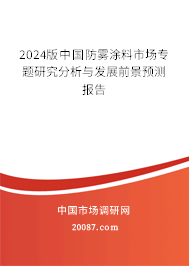 2024版中国防雾涂料市场专题研究分析与发展前景预测报告

中国市场调研网

20087.com